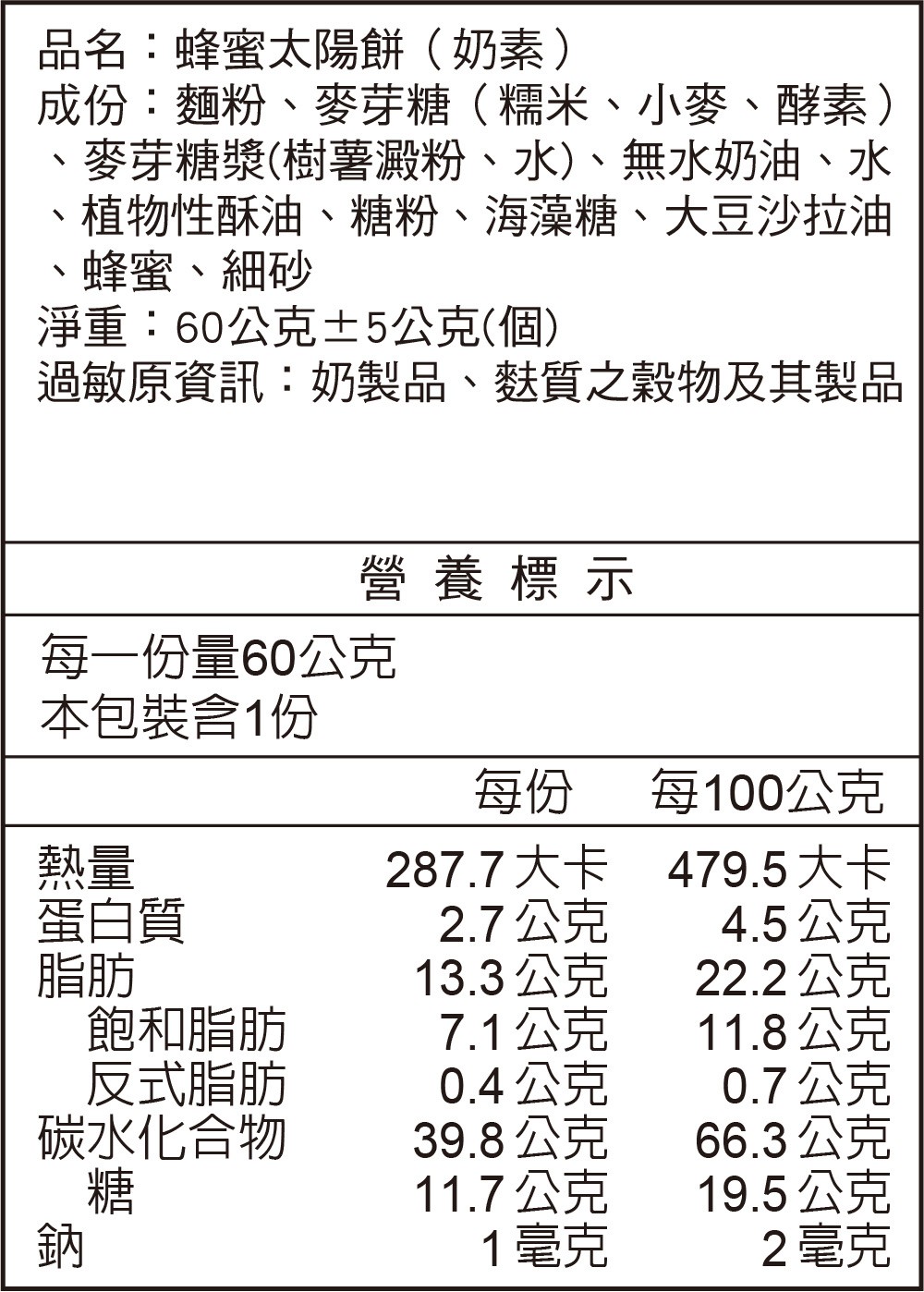 品名：蜂蜜太陽餅（奶素）
成份：麵粉、麥芽糖（糯米、小麥、酵素）、麥芽糖漿(樹薯澱粉、水)、無水奶油、水、植物性酥油、糖粉、海藻糖、大豆沙拉油、蜂蜜、細砂
淨重：60公克±5公克(個)
過敏原資訊：奶製品、麩質之穀物及其製品

營養標示

每一份量60公克
本包裝含1份

| | 每份 | 每100公克 |
|---|---|---|
| 熱量 | 287.7大卡 | 479.5大卡 |
| 蛋白質 | 2.7公克 | 4.5公克 |
| 脂肪 | 13.3公克 | 22.2公克 |
| 飽和脂肪 | 7.1公克 | 11.8公克 |
| 反式脂肪 | 0.4公克 | 0.7公克 |
| 碳水化合物 | 39.8公克 | 66.3公克 |
| 糖 | 11.7公克 | 19.5公克 |
| 鈉 | 1毫克 | 2毫克 |